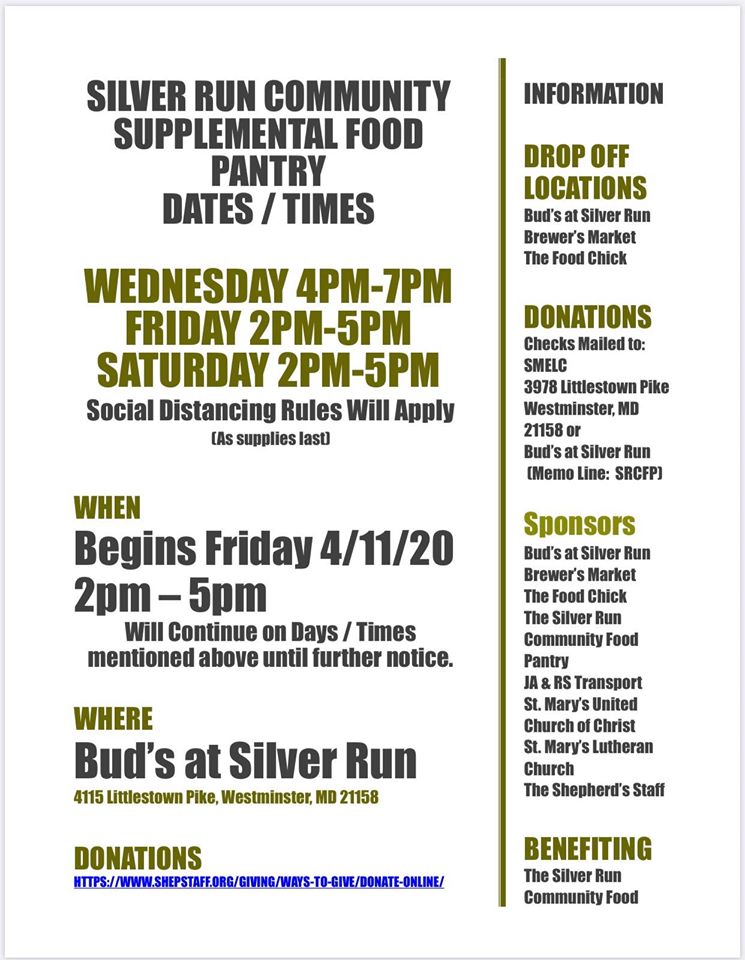 SILVER RUN COMMUNITY SUPPLEMENTAL FOOD PANTRY DATES / TIMES

WEDNESDAY 4PM-7PM
FRIDAY 2PM-5PM
SATURDAY 2PM-5PM
Social Distancing Rules Will Apply
(As supplies last)

WHEN
Begins Friday 4/11/20
2pm – 5pm
Will Continue on Days / Times mentioned above until further notice.

WHERE
Bud's at Silver Run
4115 Littlestown Pike, Westminster, MD 21158

DONATIONS
HTTPS://WWW.SHEPSTAFF.ORG/GIVING/WAYS-TO-GIVE/DONATE-ONLINE/

INFORMATION

DROP OFF LOCATIONS
Bud's at Silver Run
Brewer's Market
The Food Chick

DONATIONS
Checks Mailed to:
SMELC
3978 Littlestown Pike
Westminster, MD 21158 or
Bud's at Silver Run
(Memo Line: SRCFP)

Sponsors
Bud's at Silver Run
Brewer's Market
The Food Chick
The Silver Run Community Food Pantry
JA & RS Transport
St. Mary's United Church of Christ
St. Mary's Lutheran Church
The Shepherd's Staff

BENEFITING
The Silver Run Community Food